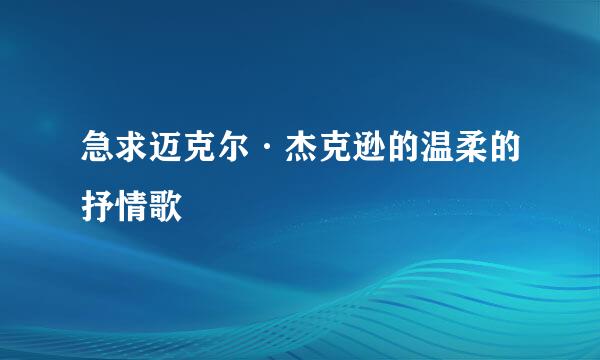 急求迈克尔·杰克逊的温柔的抒情歌